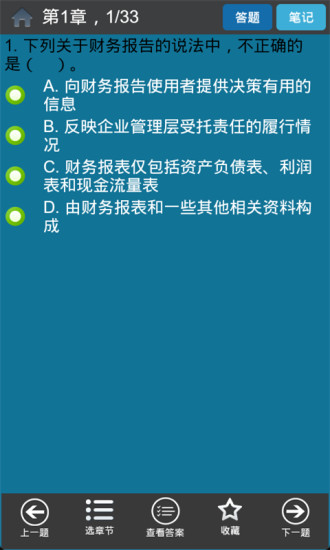 第1章，1/33

答题 笔记

1. 下列关于财务报告的说法中，不正确的是（　）。

A. 向财务报告使用者提供决策有用的信息

B. 反映企业管理层受托责任的履行情况

C. 财务报表仅包括资产负债表、利润表和现金流量表

D. 由财务报表和一些其他相关资料构成

上一题 选章节 查看答案 收藏 下一题